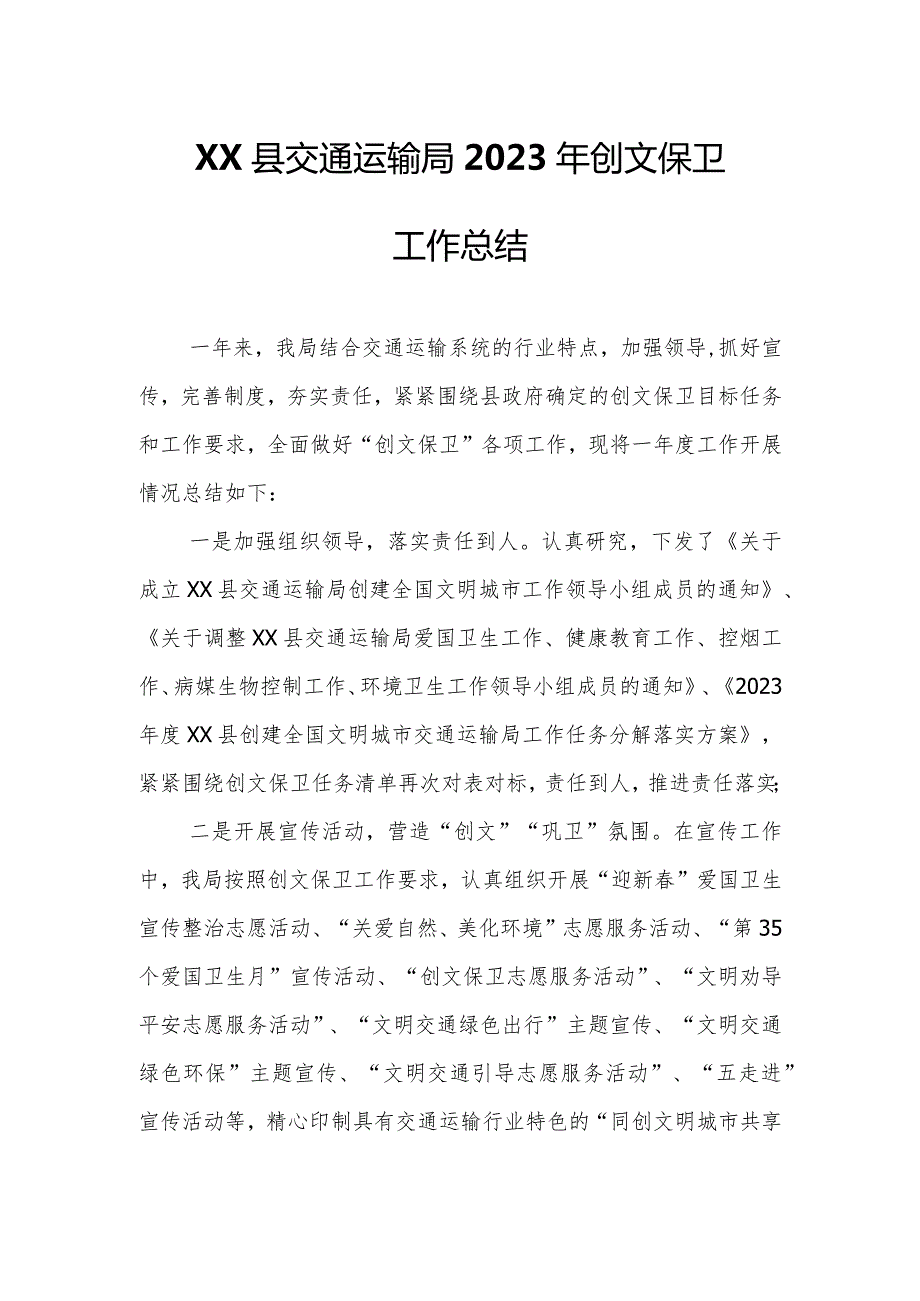 XX县交通运输局2023年创文保卫工作总结

一年来，我局结合交通运输系统的行业特点，加强领导,抓好宣传，完善制度，夯实责任，紧紧围绕县政府确定的创文保卫目标任务和工作要求，全面做好“创文保卫”各项工作，现将一年度工作开展情况总结如下：

一是加强组织领导，落实责任到人。认真研究，下发了《关于成立XX县交通运输局创建全国文明城市工作领导小组成员的通知》、《关于调整XX县交通运输局爱国卫生工作、健康教育工作、控烟工作、病媒生物控制工作、环境卫生工作领导小组成员的通知》、《2023年度XX县创建全国文明城市交通运输局工作任务分解落实方案》，紧紧围绕创文保卫任务清单再次对表对标，责任到人，推进责任落实;

二是开展宣传活动，营造“创文”“巩卫”氛围。在宣传工作中，我局按照创文保卫工作要求，认真组织开展“迎新春”爱国卫生宣传整治志愿活动、“关爱自然、美化环境”志愿服务活动、“第35个爱国卫生月”宣传活动、“创文保卫志愿服务活动”、“文明劝导平安志愿服务活动”、“文明交通绿色出行”主题宣传、“文明交通绿色环保”主题宣传、“文明交通引导志愿服务活动”、“五走进”宣传活动等，精心印制具有交通运输行业特色的“同创文明城市共享